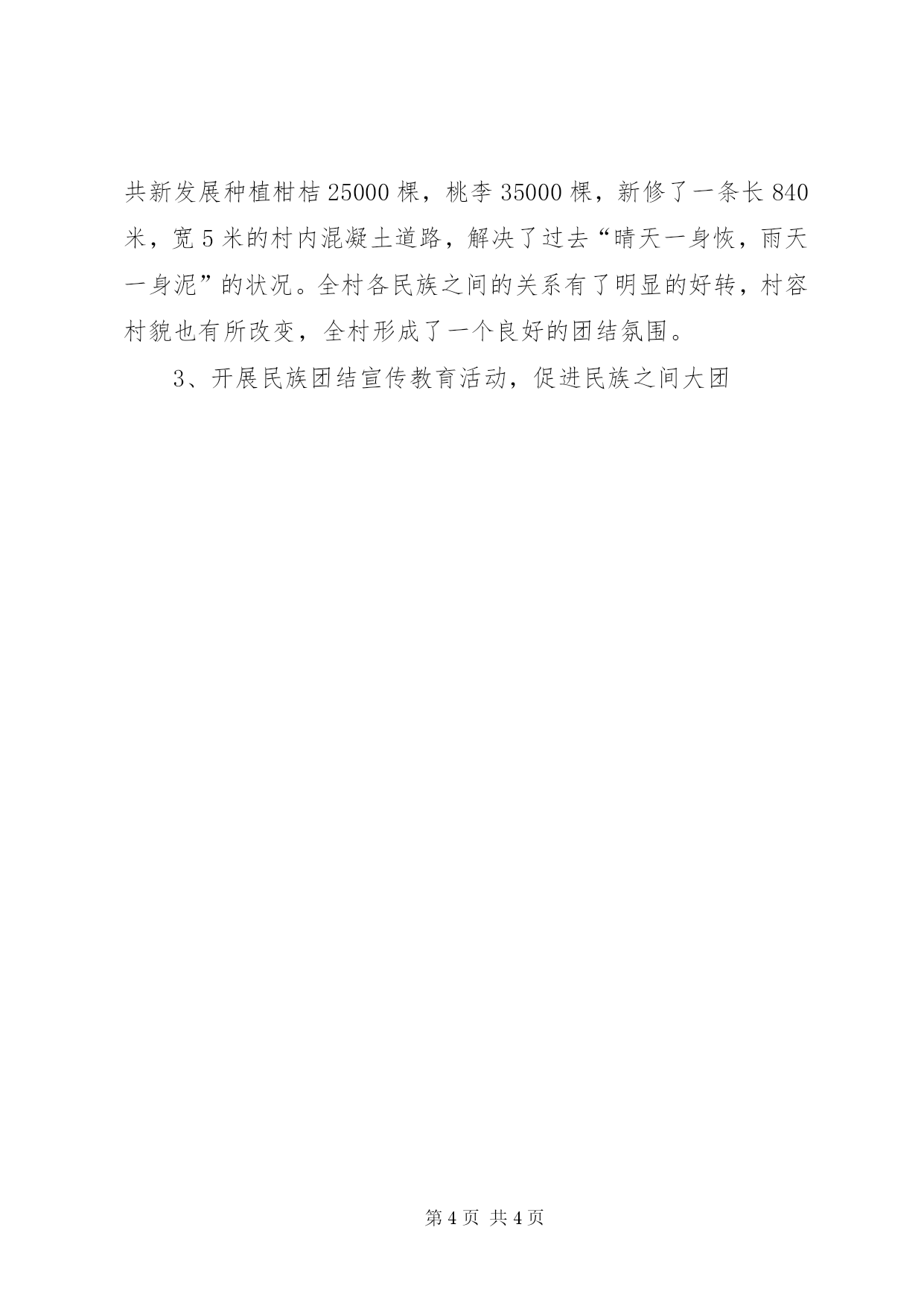 共新发展种植柑桔25000棵，桃李35000棵，新修了一条长840米，宽5米的村内混凝土道路，解决了过去“晴天一身恢，雨天一身泥”的状况。全村各民族之间的关系有了明显的好转，村容村貌也有所改变，全村形成了一个良好的团结氛围。

3、开展民族团结宣传教育活动，促进民族之间大团

第4页 共4页